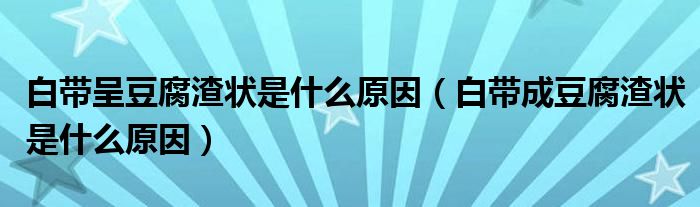 白带呈豆腐渣状是什么原因（白带成豆腐渣状是什么原因）